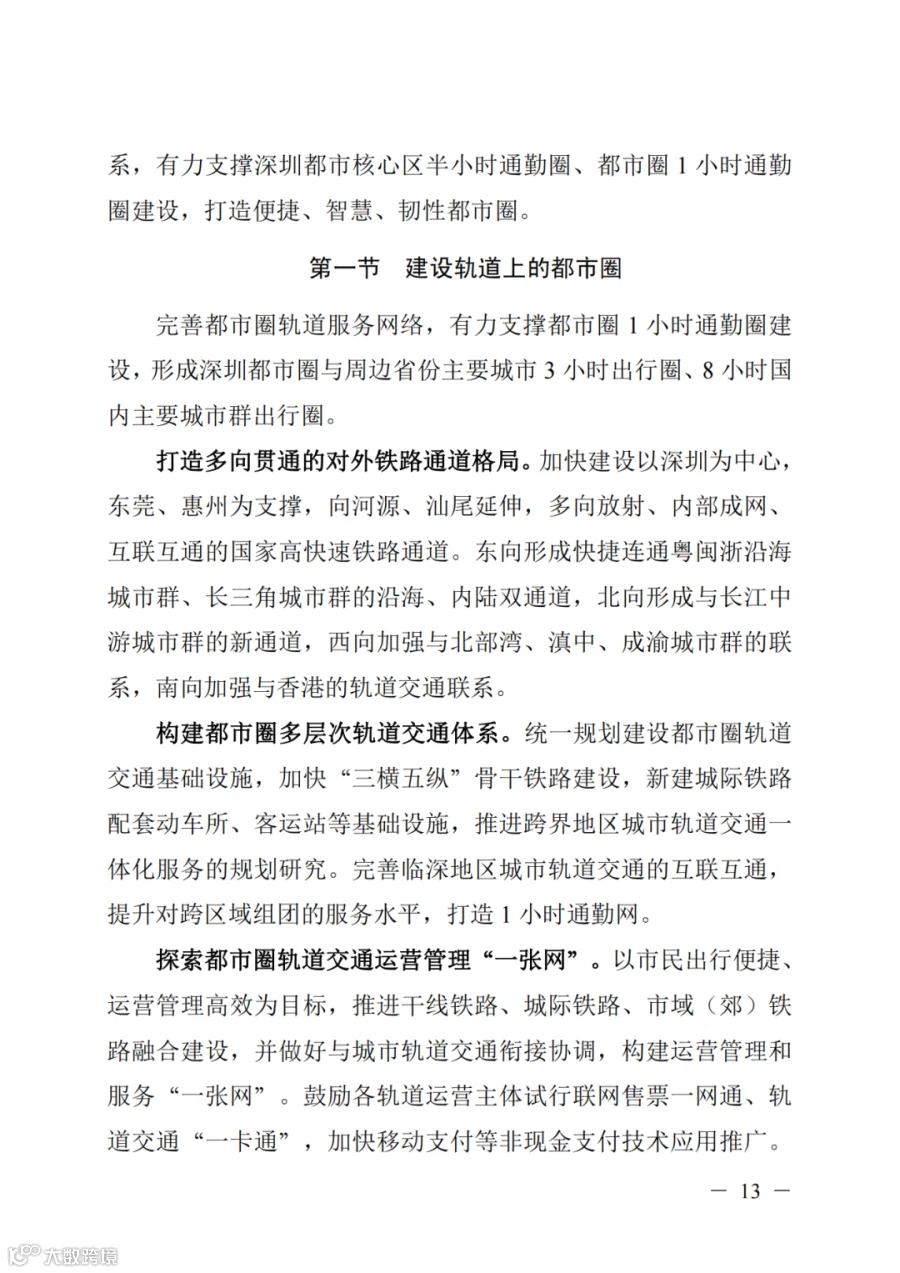 系，有力支撑深圳都市核心区半小时通勤圈、都市圈 1 小时通勤圈建设，打造便捷、智慧、韧性都市圈。

第一节　建设轨道上的都市圈

完善都市圈轨道服务网络，有力支撑都市圈 1 小时通勤圈建设，形成深圳都市圈与周边省份主要城市 3 小时出行圈、8 小时国内主要城市群出行圈。

打造多向贯通的对外铁路通道格局。加快建设以深圳为中心，东莞、惠州为支撑，向河源、汕尾延伸，多向放射、内部成网、互联互通的国家高快速铁路通道。东向形成快捷连通粤闽浙沿海城市群、长三角城市群的沿海、内陆双通道，北向形成与长江中游城市群的新通道，西向加强与北部湾、滇中、成渝城市群的联系，南向加强与香港的轨道交通联系。

构建都市圈多层次轨道交通体系。统一规划建设都市圈轨道交通基础设施，加快“三横五纵”骨干铁路建设，新建城际铁路配套动车所、客运站等基础设施，推进跨界地区城市轨道交通一体化服务的规划研究。完善临深地区城市轨道交通的互联互通，提升对跨区域组团的服务水平，打造 1 小时通勤网。

探索都市圈轨道交通运营管理“一张网”。以市民出行便捷、运营管理高效为目标，推进干线铁路、城际铁路、市域（郊）铁路融合建设，并做好与城市轨道交通衔接协调，构建运营管理和服务“一张网”。鼓励各轨道运营主体试行联网售票一网通、轨道交通“一卡通”，加快移动支付等非现金支付技术应用推广。

— 13 —

大数跨境